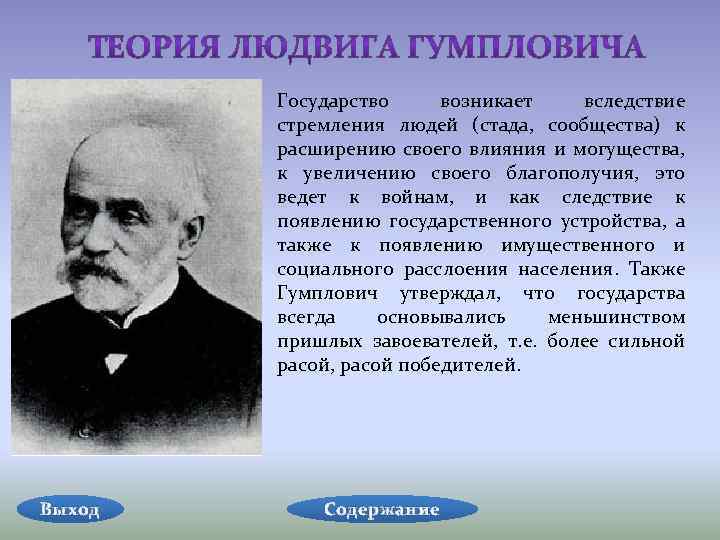 ТЕОРИЯ ЛЮДВИГА ГУМПЛОВИЧА

Государство возникает вследствие стремления людей (стада, сообщества) к расширению своего влияния и могущества, к увеличению своего благополучия, это ведет к войнам, и как следствие к появлению государственного устройства, а также к появлению имущественного и социального расслоения населения. Также Гумплович утверждал, что государства всегда основывались меньшинством пришлых завоевателей, т.е. более сильной расой, расой победителей.

Выход

Содержание